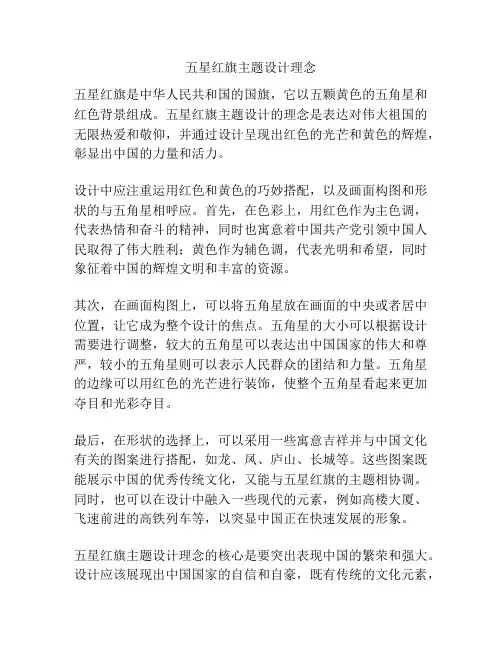 五星红旗主题设计理念

五星红旗是中华人民共和国的国旗，它以五颗黄色的五角星和红色背景组成。五星红旗主题设计的理念是表达对伟大祖国的无限热爱和敬仰，并通过设计呈现出红色的光芒和黄色的辉煌，彰显出中国的力量和活力。

设计中应注重运用红色和黄色的巧妙搭配，以及画面构图和形状的与五角星相呼应。首先，在色彩上，用红色作为主色调，代表热情和奋斗的精神，同时也寓意着中国共产党引领中国人民取得了伟大胜利；黄色作为辅色调，代表光明和希望，同时象征着中国的辉煌文明和丰富的资源。

其次，在画面构图上，可以将五角星放在画面的中央或者居中位置，让它成为整个设计的焦点。五角星的大小可以根据设计需要进行调整，较大的五角星可以表达出中国国家的伟大和尊严，较小的五角星则可以表示人民群众的团结和力量。五角星的边缘可以用红色的光芒进行装饰，使整个五角星看起来更加夺目和光彩夺目。

最后，在形状的选择上，可以采用一些寓意吉祥并与中国文化有关的图案进行搭配，如龙、凤、庐山、长城等。这些图案既能展示中国的优秀传统文化，又能与五星红旗的主题相协调。同时，也可以在设计中融入一些现代的元素，例如高楼大厦、飞速前进的高铁列车等，以突显中国正在快速发展的形象。

五星红旗主题设计理念的核心是要突出表现中国的繁荣和强大。设计应该展现出中国国家的自信和自豪，既有传统的文化元素，